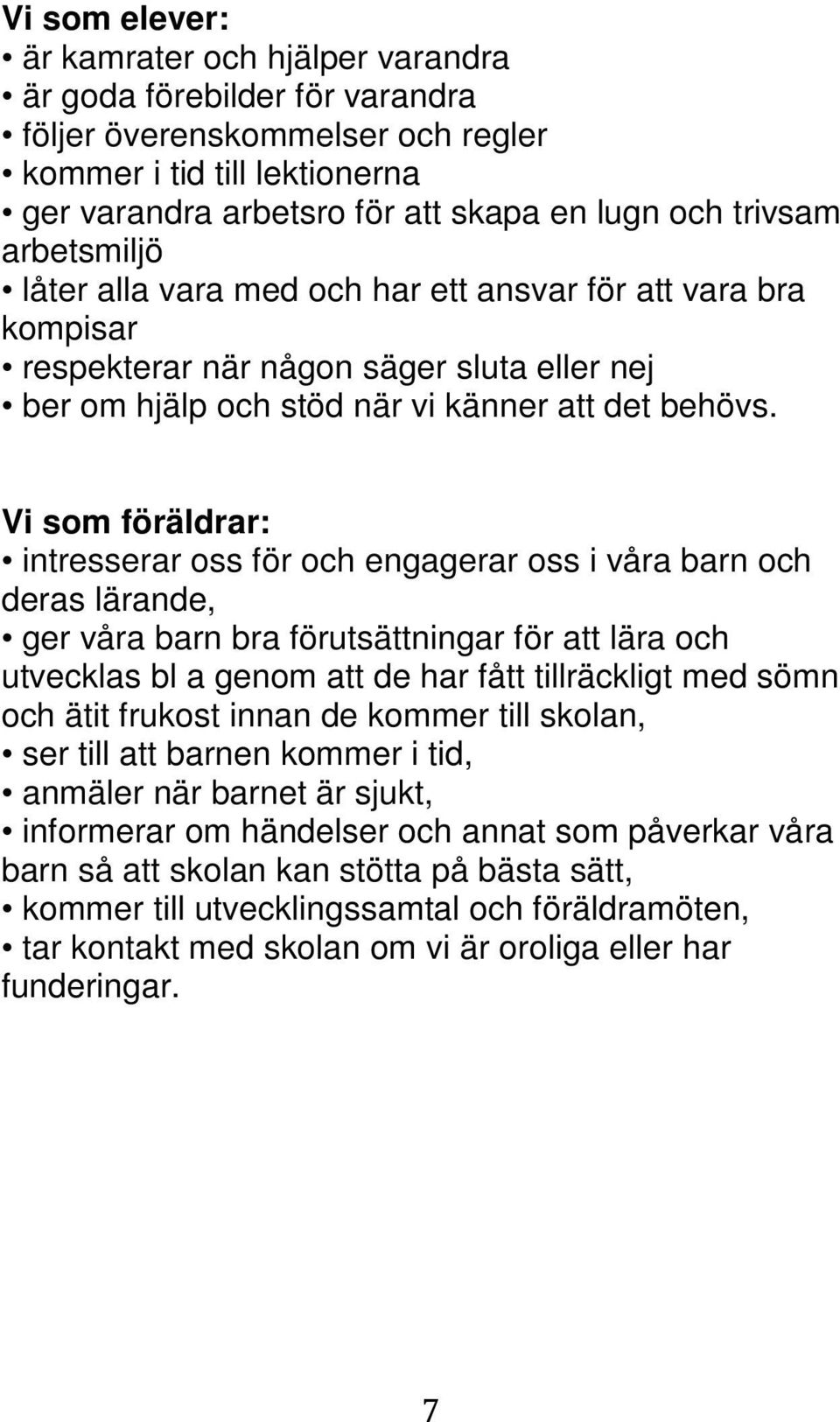 Vi som elever:
• är kamrater och hjälper varandra
• är goda förebilder för varandra
• följer överenskommelser och regler
• kommer i tid till lektionerna
• ger varandra arbetsro för att skapa en lugn och trivsam arbetsmiljö
• låter alla vara med och har ett ansvar för att vara bra kompisar
• respekterar när någon säger sluta eller nej
• ber om hjälp och stöd när vi känner att det behövs.

Vi som föräldrar:
• intresserar oss för och engagerar oss i våra barn och deras lärande,
• ger våra barn bra förutsättningar för att lära och utvecklas bl a genom att de har fått tillräckligt med sömn och ätit frukost innan de kommer till skolan,
• ser till att barnen kommer i tid,
• anmäler när barnet är sjukt,
• informerar om händelser och annat som påverkar våra barn så att skolan kan stötta på bästa sätt,
• kommer till utvecklingssamtal och föräldramöten,
• tar kontakt med skolan om vi är oroliga eller har funderingar.

7